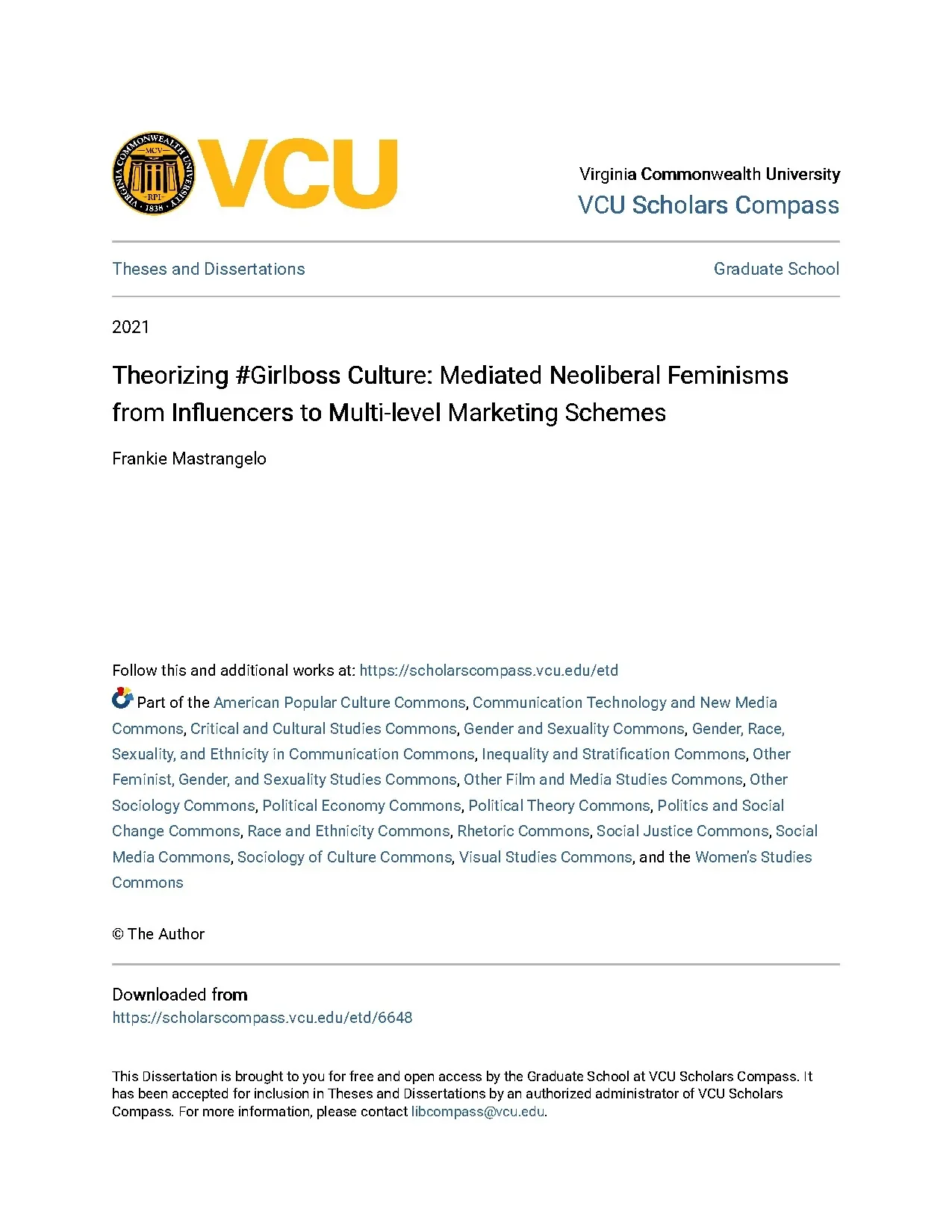 VIRGINIA COMMONWEALTH UNIVERSITY
MCV
RPI
1838
VCU

Virginia Commonwealth University
VCU Scholars Compass

Theses and Dissertations

Graduate School

2021

Theorizing #Girlboss Culture: Mediated Neoliberal Feminisms from Influencers to Multi-level Marketing Schemes

Frankie Mastrangelo

Follow this and additional works at: https://scholarscompass.vcu.edu/etd

Part of the American Popular Culture Commons, Communication Technology and New Media Commons, Critical and Cultural Studies Commons, Gender and Sexuality Commons, Gender, Race, Sexuality, and Ethnicity in Communication Commons, Inequality and Stratification Commons, Other Feminist, Gender, and Sexuality Studies Commons, Other Film and Media Studies Commons, Other Sociology Commons, Political Economy Commons, Political Theory Commons, Politics and Social Change Commons, Race and Ethnicity Commons, Rhetoric Commons, Social Justice Commons, Social Media Commons, Sociology of Culture Commons, Visual Studies Commons, and the Women's Studies Commons

© The Author

Downloaded from
https://scholarscompass.vcu.edu/etd/6648

This Dissertation is brought to you for free and open access by the Graduate School at VCU Scholars Compass. It has been accepted for inclusion in Theses and Dissertations by an authorized administrator of VCU Scholars Compass. For more information, please contact libcompass@vcu.edu.